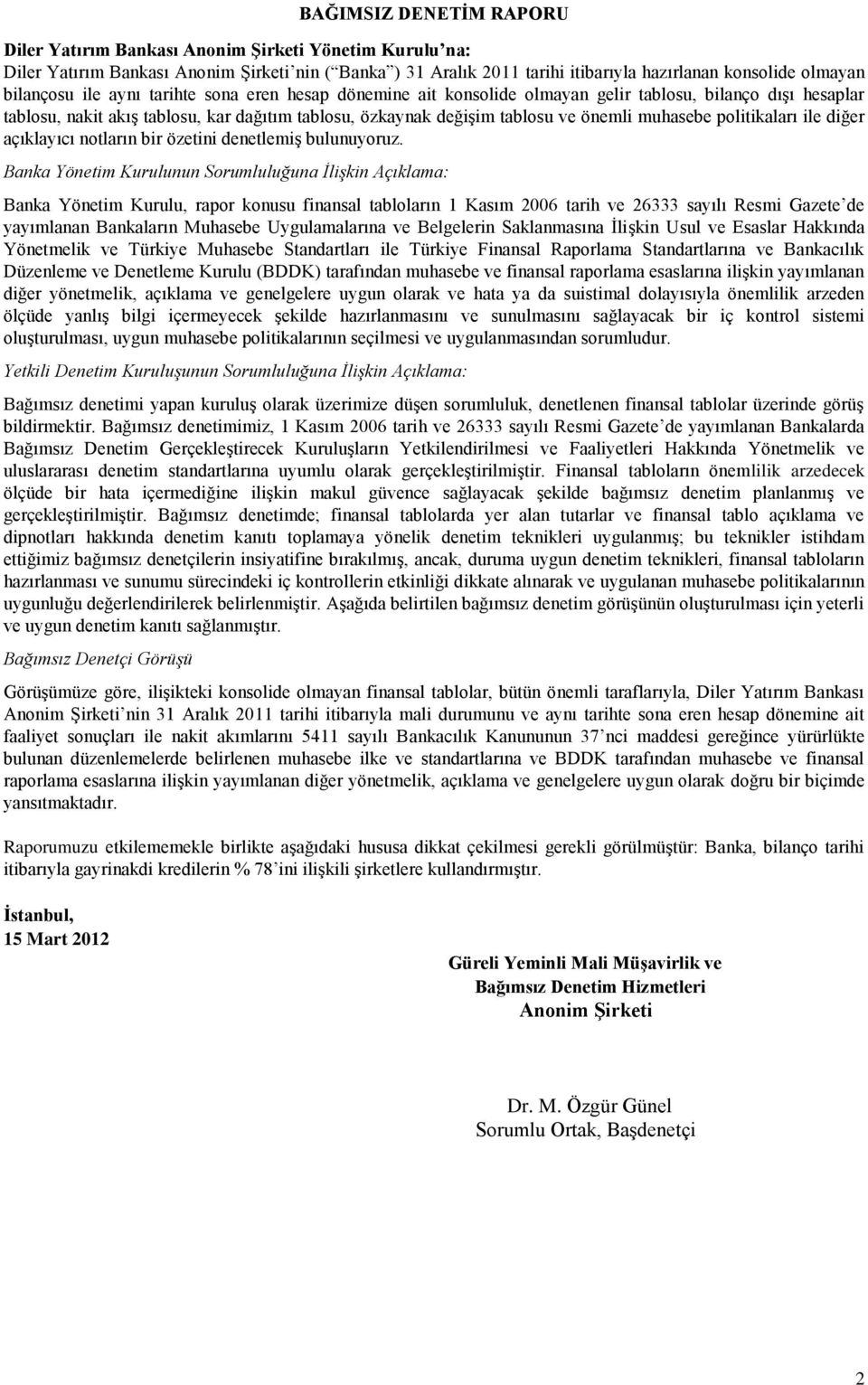 BAĞIMSIZ DENETİM RAPORU

Diler Yatırım Bankası Anonim Şirketi Yönetim Kurulu'na:

Diler Yatırım Bankası Anonim Şirketi'nin ("Banka") 31 Aralık 2011 tarihi itibarıyla hazırlanan konsolide olmayan bilançosu ile aynı tarihte sona eren hesap dönemine ait konsolide olmayan gelir tablosu, bilanço dışı hesaplar tablosu, nakit akış tablosu, kar dağıtım tablosu, özkaynak değişim tablosu ve önemli muhasebe politikaları ile diğer açıklayıcı notların bir özetini denetlemiş bulunuyoruz.

Banka Yönetim Kurulunun Sorumluluğuna İlişkin Açıklama:

Banka Yönetim Kurulu, rapor konusu finansal tabloların 1 Kasım 2006 tarih ve 26333 sayılı Resmi Gazete'de yayımlanan Bankaların Muhasebe Uygulamalarına ve Belgelerin Saklanmasına İlişkin Usul ve Esaslar Hakkında Yönetmelik ve Türkiye Muhasebe Standartları ile Türkiye Finansal Raporlama Standartlarına ve Bankacılık Düzenleme ve Denetleme Kurulu (BDDK) tarafından muhasebe ve finansal raporlama esaslarına ilişkin yayımlanan diğer yönetmelik, açıklama ve genelgelere uygun olarak ve hata ya da suistimal dolayısıyla önemlilik arzeden ölçüde yanlış bilgi içermeyecek şekilde hazırlanmasını ve sunulmasını sağlayacak bir iç kontrol sistemi oluşturulması, uygun muhasebe politikalarının seçilmesi ve uygulanmasından sorumludur.

Yetkili Denetim Kuruluşunun Sorumluluğuna İlişkin Açıklama:

Bağımsız denetimi yapan kuruluş olarak üzerimize düşen sorumluluk, denetlenen finansal tablolar üzerinde görüş bildirmektir. Bağımsız denetimimiz, 1 Kasım 2006 tarih ve 26333 sayılı Resmi Gazete'de yayımlanan Bankalarda Bağımsız Denetim Gerçekleştirecek Kuruluşların Yetkilendirilmesi ve Faaliyetleri Hakkında Yönetmelik ve uluslararası denetim standartlarına uyumlu olarak gerçekleştirilmiştir. Finansal tabloların önemlilik arzedecek ölçüde bir hata içermediğine ilişkin makul güvence sağlayacak şekilde bağımsız denetim planlanmış ve gerçekleştirilmiştir. Bağımsız denetimde; finansal tablolarda yer alan tutarlar ve finansal tablo açıklama ve dipnotları hakkında denetim kanıtı toplamaya yönelik denetim teknikleri uygulanmış; bu teknikler istihdam ettiğimiz bağımsız denetçilerin insiyatifine bırakılmış, ancak, duruma uygun denetim teknikleri, finansal tabloların hazırlanması ve sunumu sürecindeki iç kontrollerin etkinliği dikkate alınarak ve uygulanan muhasebe politikalarının uygunluğu değerlendirilerek belirlenmiştir. Aşağıda belirtilen bağımsız denetim görüşünün oluşturulması için yeterli ve uygun denetim kanıtı sağlanmıştır.

Bağımsız Denetçi Görüşü

Görüşümüze göre, ilişikteki konsolide olmayan finansal tablolar, bütün önemli taraflarıyla, Diler Yatırım Bankası Anonim Şirketi'nin 31 Aralık 2011 tarihi itibarıyla mali durumunu ve aynı tarihte sona eren hesap dönemine ait faaliyet sonuçları ile nakit akımlarını 5411 sayılı Bankacılık Kanununun 37'nci maddesi gereğince yürürlükte bulunan düzenlemelerde belirlenen muhasebe ilke ve standartlarına ve BDDK tarafından muhasebe ve finansal raporlama esaslarına ilişkin yayımlanan diğer yönetmelik, açıklama ve genelgelere uygun olarak doğru bir biçimde yansıtmaktadır.

Raporumuzu etkilememekle birlikte aşağıdaki hususa dikkat çekilmesi gerekli görülmüştür: Banka, bilanço tarihi itibarıyla gayrinakdi kredilerin % 78'ini ilişkili şirketlere kullandırmıştır.

İstanbul,
15 Mart 2012

Güreli Yeminli Mali Müşavirlik ve
Bağımsız Denetim Hizmetleri
Anonim Şirketi

Dr. M. Özgür Günel
Sorumlu Ortak, Başdenetçi

2